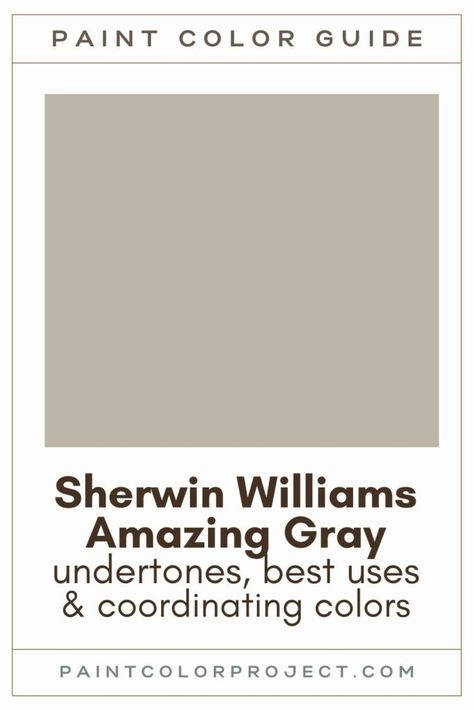 PAINT COLOR GUIDE

Sherwin Williams Amazing Gray
undertones, best uses & coordinating colors

PAINTCOLORPROJECT.COM